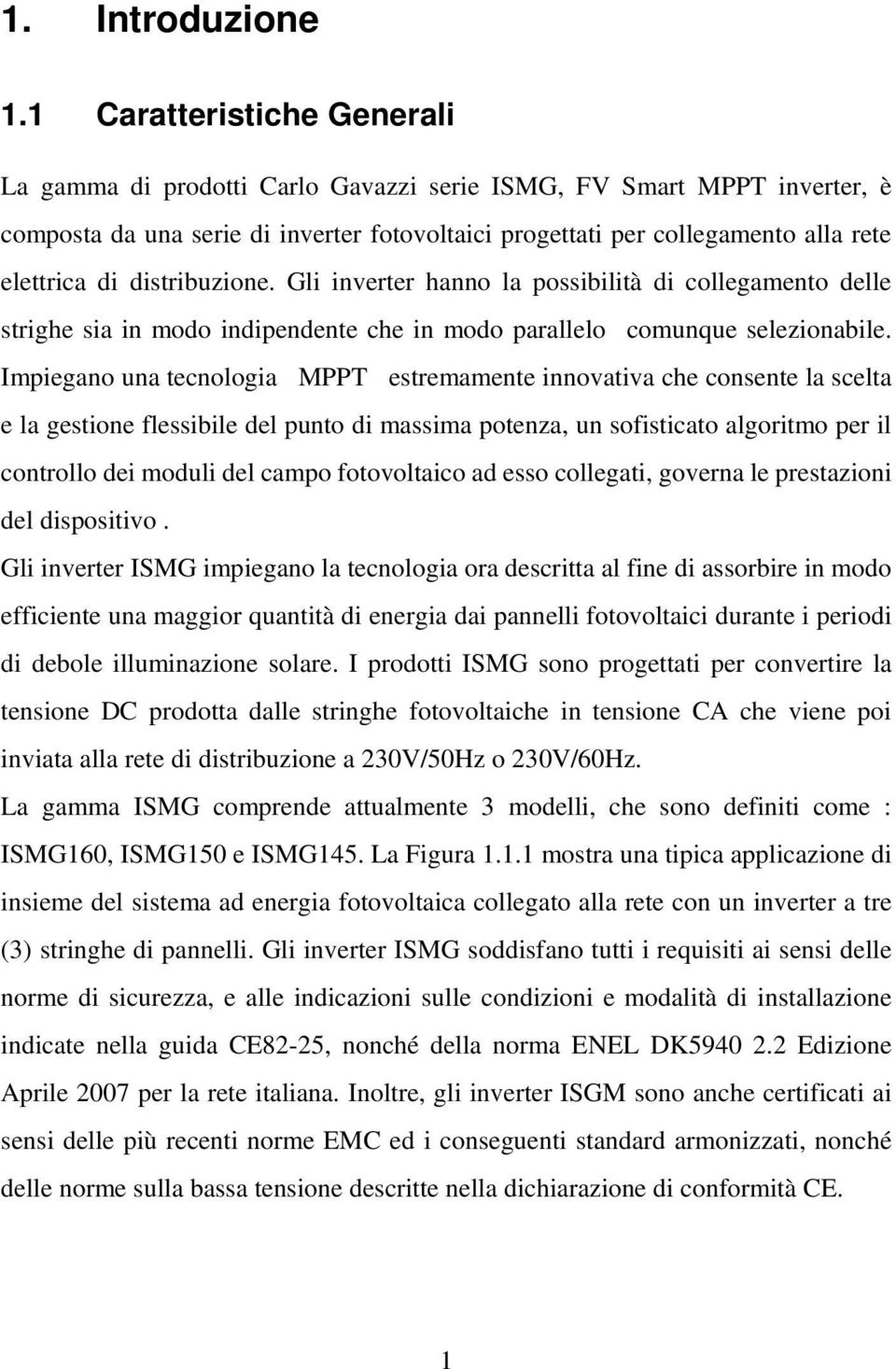 1. Introduzione

1.1 Caratteristiche Generali

La gamma di prodotti Carlo Gavazzi serie ISMG, FV Smart MPPT inverter, è composta da una serie di inverter fotovoltaici progettati per collegamento alla rete elettrica di distribuzione. Gli inverter hanno la possibilità di collegamento delle strighe sia in modo indipendente che in modo parallelo comunque selezionabile. Impiegano una tecnologia MPPT estremamente innovativa che consente la scelta e la gestione flessibile del punto di massima potenza, un sofisticato algoritmo per il controllo dei moduli del campo fotovoltaico ad esso collegati, governa le prestazioni del dispositivo .
Gli inverter ISMG impiegano la tecnologia ora descritta al fine di assorbire in modo efficiente una maggior quantità di energia dai pannelli fotovoltaici durante i periodi di debole illuminazione solare. I prodotti ISMG sono progettati per convertire la tensione DC prodotta dalle stringhe fotovoltaiche in tensione CA che viene poi inviata alla rete di distribuzione a 230V/50Hz o 230V/60Hz.
La gamma ISMG comprende attualmente 3 modelli, che sono definiti come : ISMG160, ISMG150 e ISMG145. La Figura 1.1.1 mostra una tipica applicazione di insieme del sistema ad energia fotovoltaica collegato alla rete con un inverter a tre (3) stringhe di pannelli. Gli inverter ISMG soddisfano tutti i requisiti ai sensi delle norme di sicurezza, e alle indicazioni sulle condizioni e modalità di installazione indicate nella guida CE82-25, nonché della norma ENEL DK5940 2.2 Edizione Aprile 2007 per la rete italiana. Inoltre, gli inverter ISGM sono anche certificati ai sensi delle più recenti norme EMC ed i conseguenti standard armonizzati, nonché delle norme sulla bassa tensione descritte nella dichiarazione di conformità CE.

1